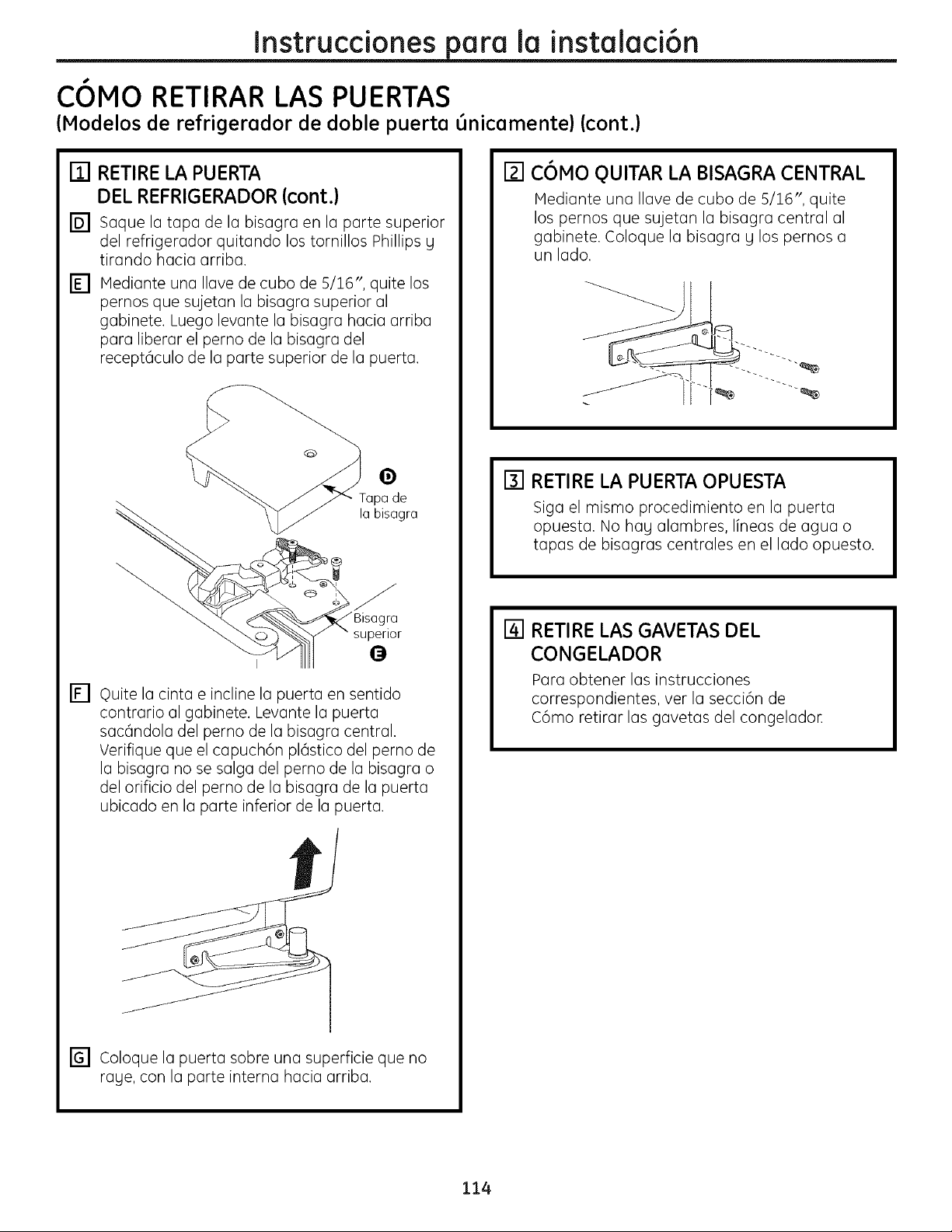 Instrucciones para la instalación

CÓMO RETIRAR LAS PUERTAS

(Modelos de refrigerador de doble puerta únicamente) (cont.)

1 RETIRE LA PUERTA DEL REFRIGERADOR (cont.)

D Saque la tapa de la bisagra en la parte superior del refrigerador quitando los tornillos Phillips y tirando hacia arriba.

E Mediante una llave de cubo de 5/16", quite los pernos que sujetan la bisagra superior al gabinete. Luego levante la bisagra hacia arriba para liberar el perno de la bisagra del receptáculo de la parte superior de la puerta.

D

Tapa de la bisagra

Bisagra superior

E

F Quite la cinta e incline la puerta en sentido contrario al gabinete. Levante la puerta sacándola del perno de la bisagra central. Verifique que el capuchón plástico del perno de la bisagra no se salga del perno de la bisagra o del orificio del perno de la bisagra de la puerta ubicado en la parte inferior de la puerta.

G Coloque la puerta sobre una superficie que no raye, con la parte interna hacia arriba.

2 CÓMO QUITAR LA BISAGRA CENTRAL

Mediante una llave de cubo de 5/16", quite los pernos que sujetan la bisagra central al gabinete. Coloque la bisagra y los pernos a un lado.

3 RETIRE LA PUERTA OPUESTA

Siga el mismo procedimiento en la puerta opuesta. No hay alambres, líneas de agua o tapas de bisagras centrales en el lado opuesto.

4 RETIRE LAS GAVETAS DEL CONGELADOR

Para obtener las instrucciones correspondientes, ver la sección de Cómo retirar las gavetas del congelador.

114